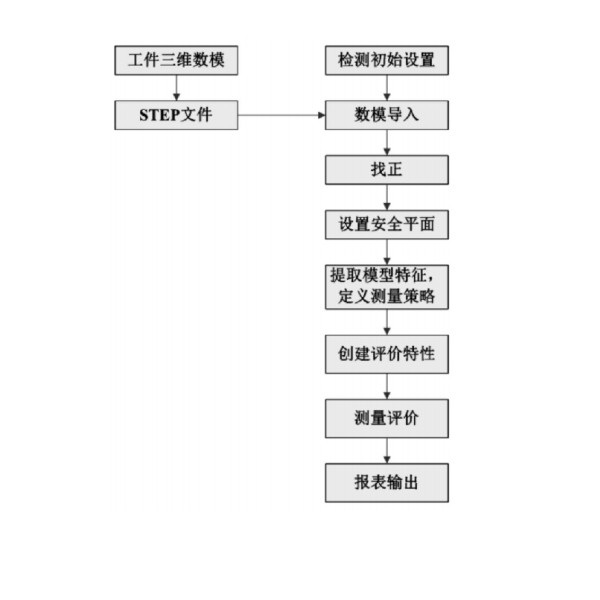 工件三维数模

STEP文件

检测初始设置

数模导入

找正

设置安全平面

提取模型特征，定义测量策略

创建评价特性

测量评价

报表输出